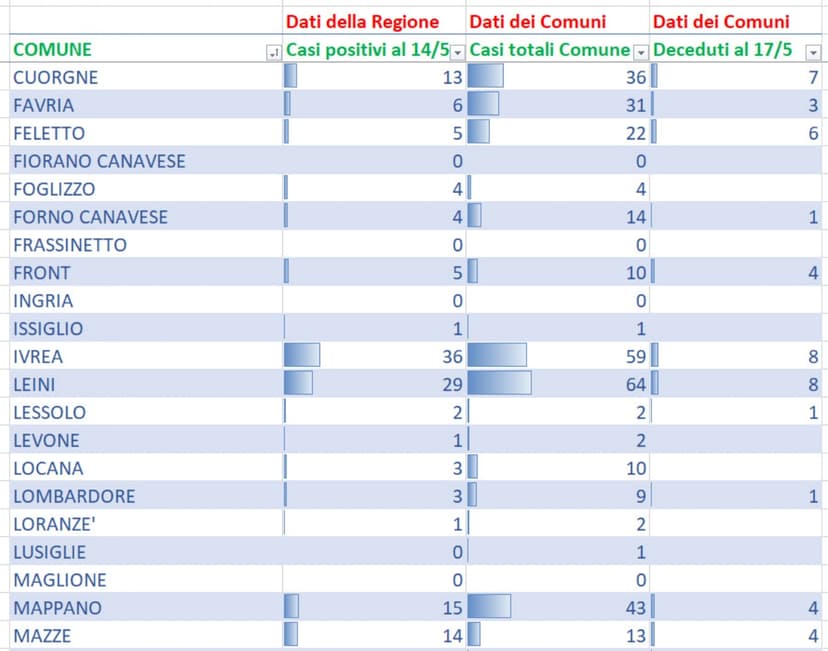 | | Dati della Regione | Dati dei Comuni | Dati dei Comuni |
|---|---|---|---|
| COMUNE | Casi positivi al 14/5 | Casi totali Comune | Deceduti al 17/5 |
| CUORGNE | 13 | 36 | 7 |
| FAVRIA | 6 | 31 | 3 |
| FELETTO | 5 | 22 | 6 |
| FIORANO CANAVESE | 0 | 0 | |
| FOGLIZZO | 4 | 4 | |
| FORNO CANAVESE | 4 | 14 | 1 |
| FRASSINETTO | 0 | 0 | |
| FRONT | 5 | 10 | 4 |
| INGRIA | 0 | 0 | |
| ISSIGLIO | 1 | 1 | |
| IVREA | 36 | 59 | 8 |
| LEINI | 29 | 64 | 8 |
| LESSOLO | 2 | 2 | 1 |
| LEVONE | 1 | 2 | |
| LOCANA | 3 | 10 | |
| LOMBARDORE | 3 | 9 | 1 |
| LORANZE' | 1 | 2 | |
| LUSIGLIE | 0 | 1 | |
| MAGLIONE | 0 | 0 | |
| MAPPANO | 15 | 43 | 4 |
| MAZZE | 14 | 13 | 4 |